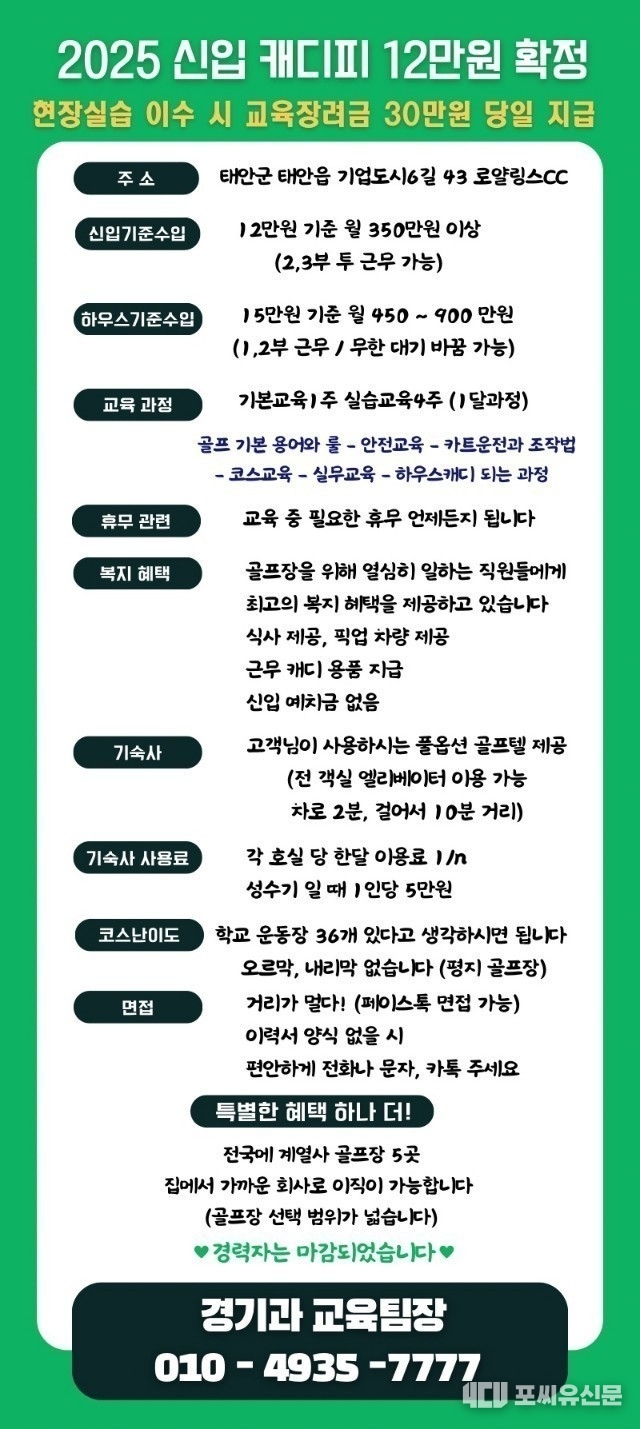 2025 신입 캐디피 12만원 확정
현장실습 이수 시 교육장려금 30만원 당일 지급

주 소
태안군 태안읍 기업도시6길 43 로얄링스CC

신입기준수입
12만원 기준 월 350만원 이상
(2,3부 투 근무 가능)

하우스기준수입
15만원 기준 월 450 ~ 900 만원
(1,2부 근무 / 무한 대기 바꿈 가능)

교육 과정
기본교육1주 실습교육4주 (1달과정)

골프 기본 용어와 룰 - 안전교육 - 카트운전과 조작법
- 코스교육 - 실무교육 - 하우스캐디 되는 과정

휴무 관련
교육 중 필요한 휴무 언제든지 됩니다

복지 혜택
골프장을 위해 열심히 일하는 직원들에게
최고의 복지 혜택을 제공하고 있습니다
식사 제공, 픽업 차량 제공
근무 캐디 용품 지급
신입 예치금 없음

기숙사
고객님이 사용하시는 풀옵션 골프텔 제공
(전 객실 엘리베이터 이용 가능
차로 2분, 걸어서 10분 거리)

기숙사 사용료
각 호실 당 한달 이용료 1/n
성수기 일 때 1인당 5만원

코스난이도
학교 운동장 36개 있다고 생각하시면 됩니다
오르막, 내리막 없습니다 (평지 골프장)

면접
거리가 멀다! (페이스톡 면접 가능)
이력서 양식 없을 시
편안하게 전화나 문자, 카톡 주세요

특별한 혜택 하나 더!
전국에 계열사 골프장 5곳
집에서 가까운 회사로 이직이 가능합니다
(골프장 선택 범위가 넓습니다)
♥경력자는 마감되었습니다♥

경기과 교육팀장
010 - 4935 -7777

포씨유신문